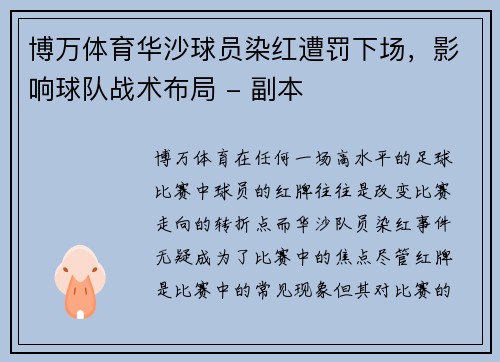 博万体育华沙球员染红遭罚下场，影响球队战术布局 – 副本

博万体育在任何一场高水平的足球比赛中球员的红牌往往是改变比赛走向的转折点而华沙队员染红事件无疑成为了比赛中的焦点尽管红牌是比赛中的常见现象但其对比赛的